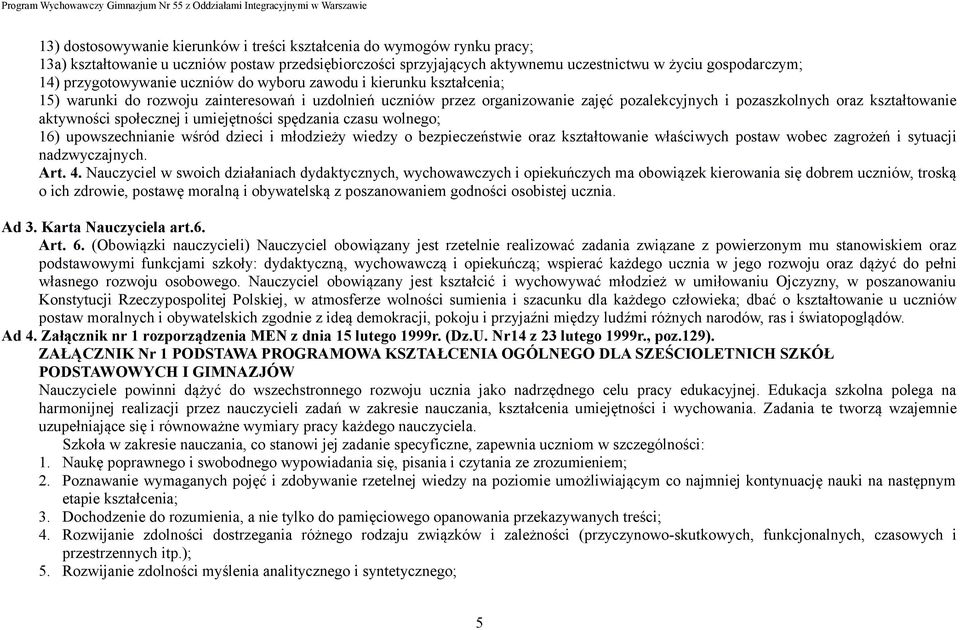 Program Wychowawczy Gimnazjum Nr 55 z Oddziałami Integracyjnymi w Warszawie

13) dostosowywanie kierunków i treści kształcenia do wymogów rynku pracy;
13a) kształtowanie u uczniów postaw przedsiębiorczości sprzyjających aktywnemu uczestnictwu w życiu gospodarczym;
14) przygotowywanie uczniów do wyboru zawodu i kierunku kształcenia;
15) warunki do rozwoju zainteresowań i uzdolnień uczniów przez organizowanie zajęć pozalekcyjnych i pozaszkolnych oraz kształtowanie aktywności społecznej i umiejętności spędzania czasu wolnego;
16) upowszechnianie wśród dzieci i młodzieży wiedzy o bezpieczeństwie oraz kształtowanie właściwych postaw wobec zagrożeń i sytuacji nadzwyczajnych.
Art. 4. Nauczyciel w swoich działaniach dydaktycznych, wychowawczych i opiekuńczych ma obowiązek kierowania się dobrem uczniów, troską o ich zdrowie, postawę moralną i obywatelską z poszanowaniem godności osobistej ucznia.

Ad 3. Karta Nauczyciela art.6.
Art. 6. (Obowiązki nauczycieli) Nauczyciel obowiązany jest rzetelnie realizować zadania związane z powierzonym mu stanowiskiem oraz podstawowymi funkcjami szkoły: dydaktyczną, wychowawczą i opiekuńczą; wspierać każdego ucznia w jego rozwoju oraz dążyć do pełni własnego rozwoju osobowego. Nauczyciel obowiązany jest kształcić i wychowywać młodzież w umiłowaniu Ojczyzny, w poszanowaniu Konstytucji Rzeczypospolitej Polskiej, w atmosferze wolności sumienia i szacunku dla każdego człowieka; dbać o kształtowanie u uczniów postaw moralnych i obywatelskich zgodnie z ideą demokracji, pokoju i przyjaźni między ludźmi różnych narodów, ras i światopoglądów.
Ad 4. Załącznik nr 1 rozporządzenia MEN z dnia 15 lutego 1999r. (Dz.U. Nr14 z 23 lutego 1999r., poz.129).
ZAŁĄCZNIK Nr 1 PODSTAWA PROGRAMOWA KSZTAŁCENIA OGÓLNEGO DLA SZEŚCIOLETNICH SZKÓŁ PODSTAWOWYCH I GIMNAZJÓW
Nauczyciele powinni dążyć do wszechstronnego rozwoju ucznia jako nadrzędnego celu pracy edukacyjnej. Edukacja szkolna polega na harmonijnej realizacji przez nauczycieli zadań w zakresie nauczania, kształcenia umiejętności i wychowania. Zadania te tworzą wzajemnie uzupełniające się i równoważne wymiary pracy każdego nauczyciela.
Szkoła w zakresie nauczania, co stanowi jej zadanie specyficzne, zapewnia uczniom w szczególności:
1. Naukę poprawnego i swobodnego wypowiadania się, pisania i czytania ze zrozumieniem;
2. Poznawanie wymaganych pojęć i zdobywanie rzetelnej wiedzy na poziomie umożliwiającym co najmniej kontynuację nauki na następnym etapie kształcenia;
3. Dochodzenie do rozumienia, a nie tylko do pamięciowego opanowania przekazywanych treści;
4. Rozwijanie zdolności dostrzegania różnego rodzaju związków i zależności (przyczynowo-skutkowych, funkcjonalnych, czasowych i przestrzennych itp.);
5. Rozwijanie zdolności myślenia analitycznego i syntetycznego;

5